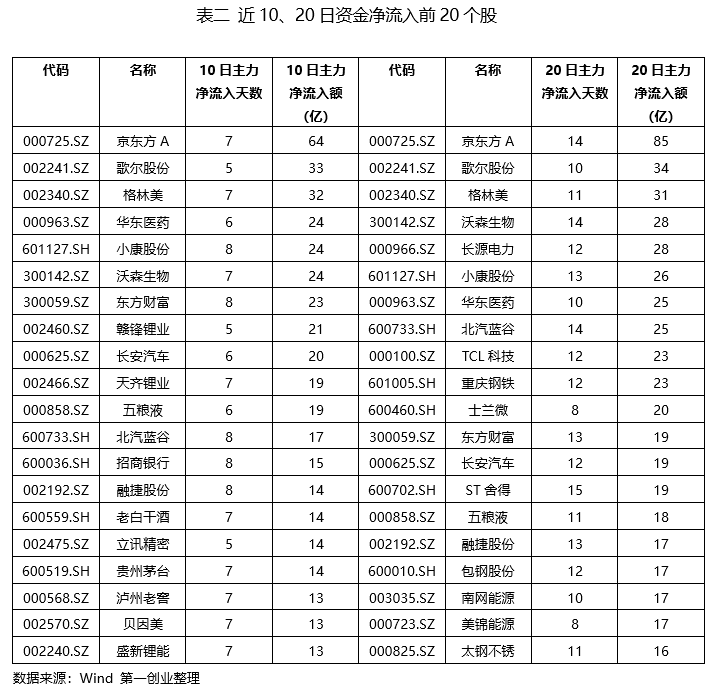 表二 近10、20日资金净流入前20个股

| 代码 | 名称 | 10日主力净流入天数 | 10日主力净流入额(亿) | 代码 | 名称 | 20日主力净流入天数 | 20日主力净流入额(亿) |
|---|---|---|---|---|---|---|---|
| 000725.SZ | 京东方A | 7 | 64 | 000725.SZ | 京东方A | 14 | 85 |
| 002241.SZ | 歌尔股份 | 5 | 33 | 002241.SZ | 歌尔股份 | 10 | 34 |
| 002340.SZ | 格林美 | 7 | 32 | 002340.SZ | 格林美 | 11 | 31 |
| 000963.SZ | 华东医药 | 6 | 24 | 300142.SZ | 沃森生物 | 14 | 28 |
| 601127.SH | 小康股份 | 8 | 24 | 000966.SZ | 长源电力 | 12 | 28 |
| 300142.SZ | 沃森生物 | 7 | 24 | 601127.SH | 小康股份 | 13 | 26 |
| 300059.SZ | 东方财富 | 8 | 23 | 000963.SZ | 华东医药 | 10 | 25 |
| 002460.SZ | 赣锋锂业 | 5 | 21 | 600733.SH | 北汽蓝谷 | 14 | 25 |
| 000625.SZ | 长安汽车 | 6 | 20 | 000100.SZ | TCL科技 | 12 | 23 |
| 002466.SZ | 天齐锂业 | 7 | 19 | 601005.SH | 重庆钢铁 | 12 | 23 |
| 000858.SZ | 五粮液 | 6 | 19 | 600460.SH | 士兰微 | 8 | 20 |
| 600733.SH | 北汽蓝谷 | 8 | 17 | 300059.SZ | 东方财富 | 13 | 19 |
| 600036.SH | 招商银行 | 8 | 15 | 000625.SZ | 长安汽车 | 12 | 19 |
| 002192.SZ | 融捷股份 | 8 | 14 | 600702.SH | ST舍得 | 15 | 19 |
| 600559.SH | 老白干酒 | 7 | 14 | 000858.SZ | 五粮液 | 11 | 18 |
| 002475.SZ | 立讯精密 | 5 | 14 | 002192.SZ | 融捷股份 | 13 | 17 |
| 600519.SH | 贵州茅台 | 7 | 14 | 600010.SH | 包钢股份 | 12 | 17 |
| 000568.SZ | 泸州老窖 | 7 | 13 | 003035.SZ | 南网能源 | 10 | 17 |
| 002570.SZ | 贝因美 | 7 | 13 | 000723.SZ | 美锦能源 | 8 | 17 |
| 002240.SZ | 盛新锂能 | 7 | 13 | 000825.SZ | 太钢不锈 | 11 | 16 |

数据来源：Wind 第一创业整理